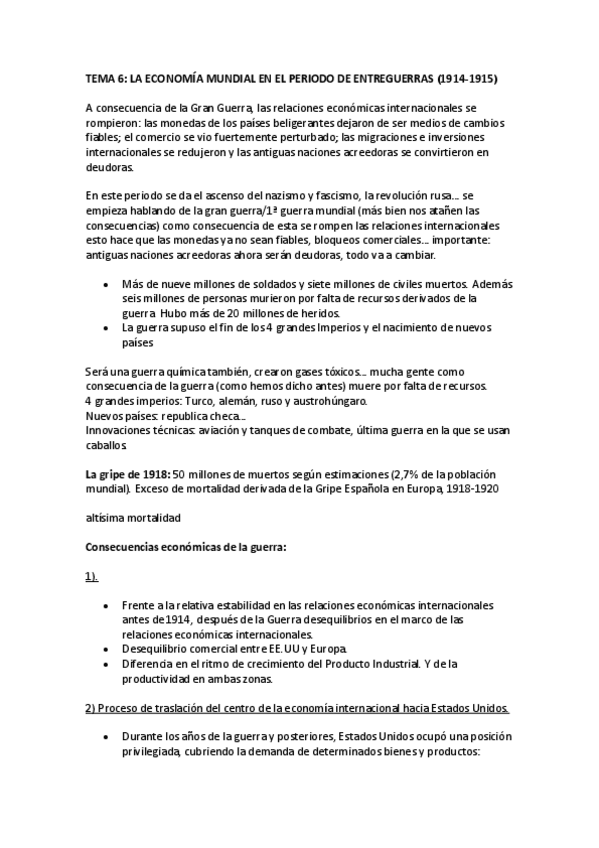 TEMA 6: LA ECONOMÍA MUNDIAL EN EL PERIODO DE ENTREGUERRAS (1914-1915)

A consecuencia de la Gran Guerra, las relaciones económicas internacionales se rompieron: las monedas de los países beligerantes dejaron de ser medios de cambios fiables; el comercio se vio fuertemente perturbado; las migraciones e inversiones internacionales se redujeron y las antiguas naciones acreedoras se convirtieron en deudoras.

En este periodo se da el ascenso del nazismo y fascismo, la revolución rusa… se empieza hablando de la gran guerra/1ª guerra mundial (más bien nos atañen las consecuencias) como consecuencia de esta se rompen las relaciones internacionales esto hace que las monedas ya no sean fiables, bloqueos comerciales… importante: antiguas naciones acreedoras ahora serán deudoras, todo va a cambiar.

• Más de nueve millones de soldados y siete millones de civiles muertos. Además seis millones de personas murieron por falta de recursos derivados de la guerra. Hubo más de 20 millones de heridos.
• La guerra supuso el fin de los 4 grandes Imperios y el nacimiento de nuevos países

Será una guerra química también, crearon gases tóxicos… mucha gente como consecuencia de la guerra (como hemos dicho antes) muere por falta de recursos.
4 grandes imperios: Turco, alemán, ruso y austrohúngaro.
Nuevos países: republica checa…
Innovaciones técnicas: aviación y tanques de combate, última guerra en la que se usan caballos.

La gripe de 1918: 50 millones de muertos según estimaciones (2,7% de la población mundial). Exceso de mortalidad derivada de la Gripe Española en Europa, 1918-1920

altísima mortalidad

Consecuencias económicas de la guerra:

1).

• Frente a la relativa estabilidad en las relaciones económicas internacionales antes de 1914, después de la Guerra desequilibrios en el marco de las relaciones económicas internacionales.
• Desequilibrio comercial entre EE.UU y Europa.
• Diferencia en el ritmo de crecimiento del Producto Industrial. Y de la productividad en ambas zonas.

2) Proceso de traslación del centro de la economía internacional hacia Estados Unidos.

• Durante los años de la guerra y posteriores, Estados Unidos ocupó una posición privilegiada, cubriendo la demanda de determinados bienes y productos: